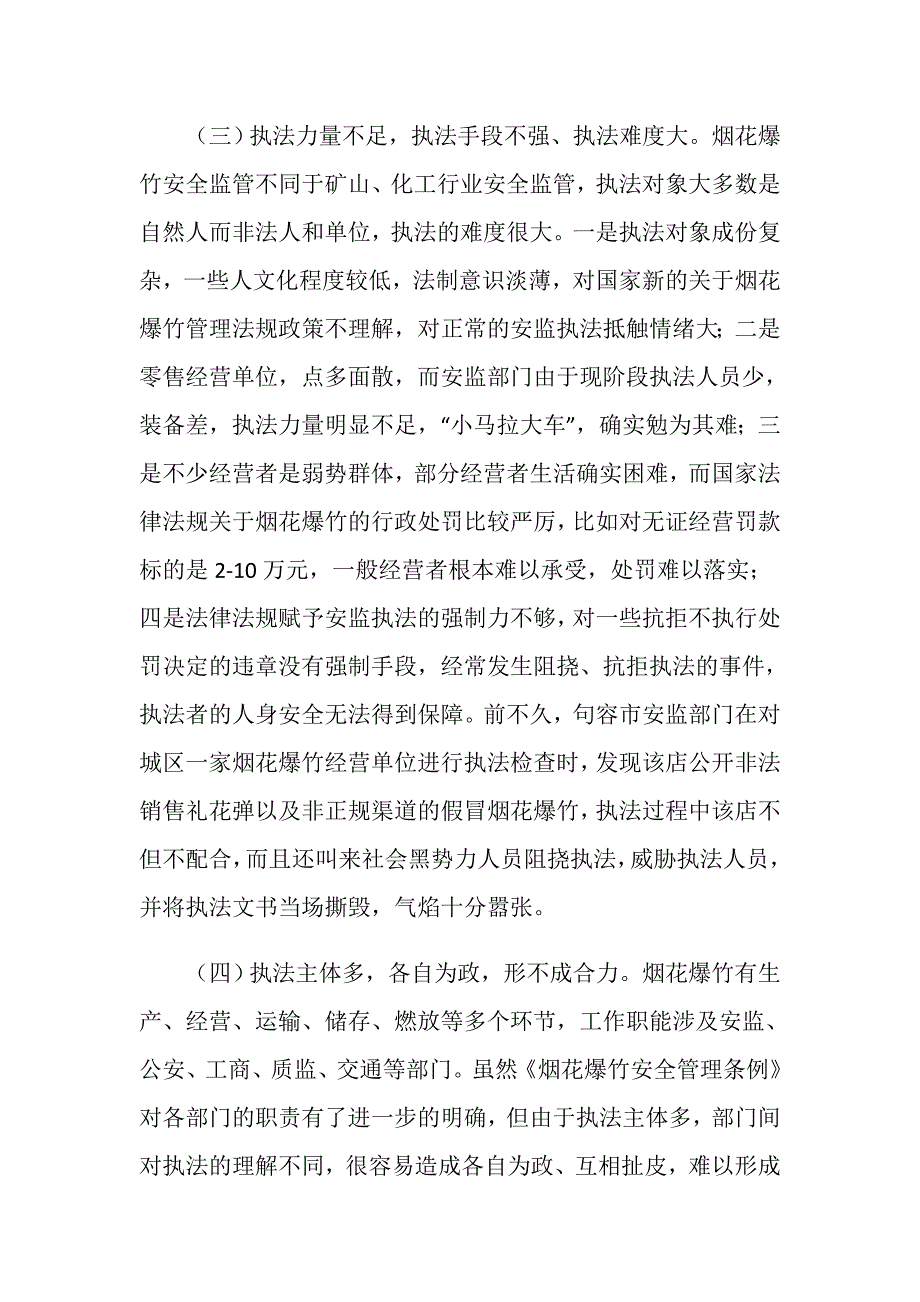 （三）执法力量不足，执法手段不强、执法难度大。烟花爆竹安全监管不同于矿山、化工行业安全监管，执法对象大多数是自然人而非法人和单位，执法的难度很大。一是执法对象成份复杂，一些人文化程度较低，法制意识淡薄，对国家新的关于烟花爆竹管理法规政策不理解，对正常的安监执法抵触情绪大；二是零售经营单位，点多面散，而安监部门由于现阶段执法人员少，装备差，执法力量明显不足，“小马拉大车”，确实勉为其难；三是不少经营者是弱势群体，部分经营者生活确实困难，而国家法律法规关于烟花爆竹的行政处罚比较严厉，比如对无证经营罚款标的是 2-10 万元，一般经营者根本难以承受，处罚难以落实；四是法律法规赋予安监执法的强制力不够，对一些抗拒不执行处罚决定的违章没有强制手段，经常发生阻挠、抗拒执法的事件，执法者的人身安全无法得到保障。前不久，句容市安监部门在对城区一家烟花爆竹经营单位进行执法检查时，发现该店公开非法销售礼花弹以及非正规渠道的假冒烟花爆竹，执法过程中该店不但不配合，而且还叫来社会黑势力人员阻挠执法，威胁执法人员，并将执法文书当场撕毁，气焰十分嚣张。

（四）执法主体多，各自为政，形不成合力。烟花爆竹有生产、经营、运输、储存、燃放等多个环节，工作职能涉及安监、公安、工商、质监、交通等部门。虽然《烟花爆竹安全管理条例》对各部门的职责有了进一步的明确，但由于执法主体多，部门间对执法的理解不同，很容易造成各自为政、互相扯皮，难以形成